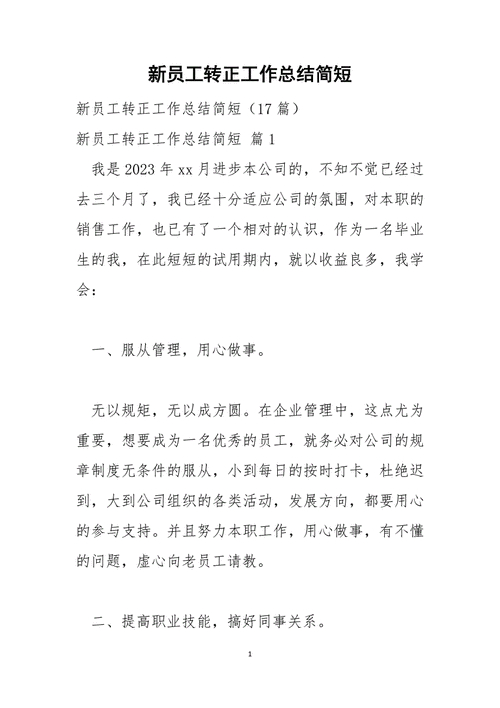 新员工转正工作总结简短

新员工转正工作总结简短（17 篇）

新员工转正工作总结简短 篇 1

我是 2023 年 xx 月进步本公司的，不知不觉已经过去三个月了，我已经十分适应公司的氛围，对本职的销售工作，也已有了一个相对的认识，作为一名毕业生的我，在此短短的试用期内，就以收益良多，我学会：

一、服从管理，用心做事。

无以规矩，无以成方圆。在企业管理中，这点尤为重要，想要成为一名优秀的员工，就务必对公司的规章制度无条件的服从，小到每日的按时打卡，杜绝迟到，大到公司组织的各类活动，发展方向，都要用心的参与支持。并且努力本职工作，用心做事，有不懂的问题，虚心向老员工请教。

二、提高职业技能，搞好同事关系。

1